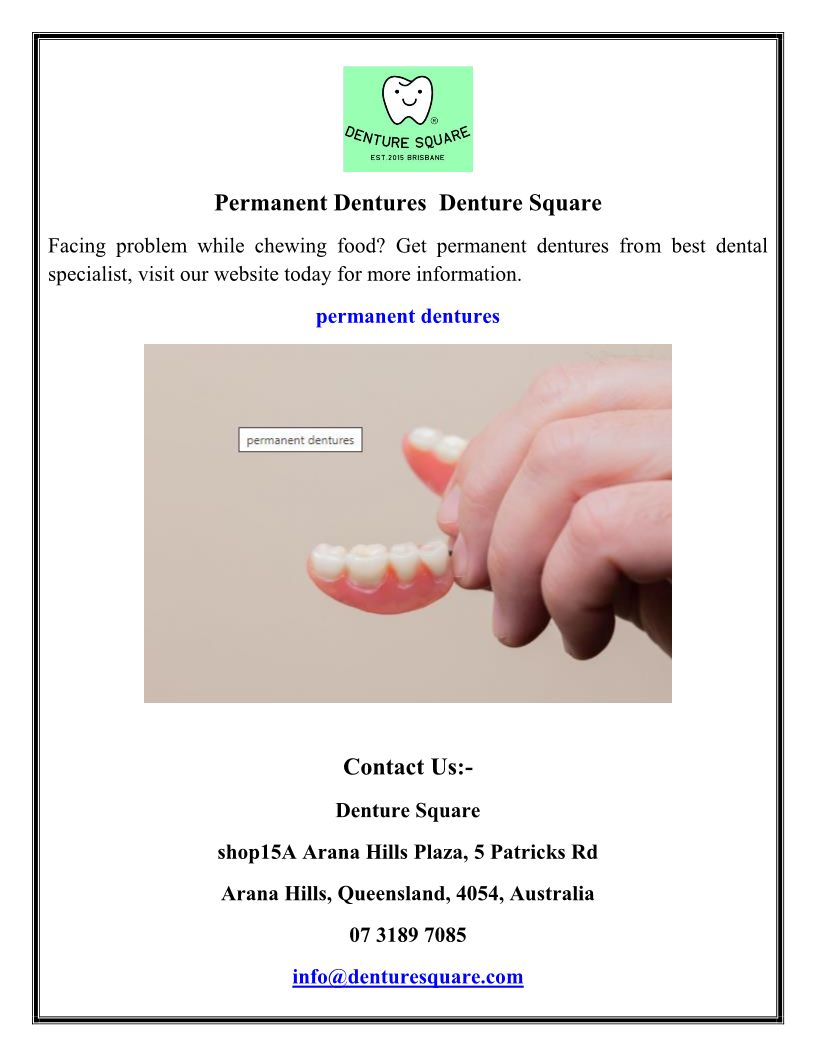 DENTURE SQUARE
EST.2015 BRISBANE

Permanent Dentures Denture Square

Facing problem while chewing food? Get permanent dentures from best dental specialist, visit our website today for more information.

permanent dentures

permanent dentures

Contact Us:-

Denture Square

shop15A Arana Hills Plaza, 5 Patricks Rd

Arana Hills, Queensland, 4054, Australia

07 3189 7085

info@denturesquare.com